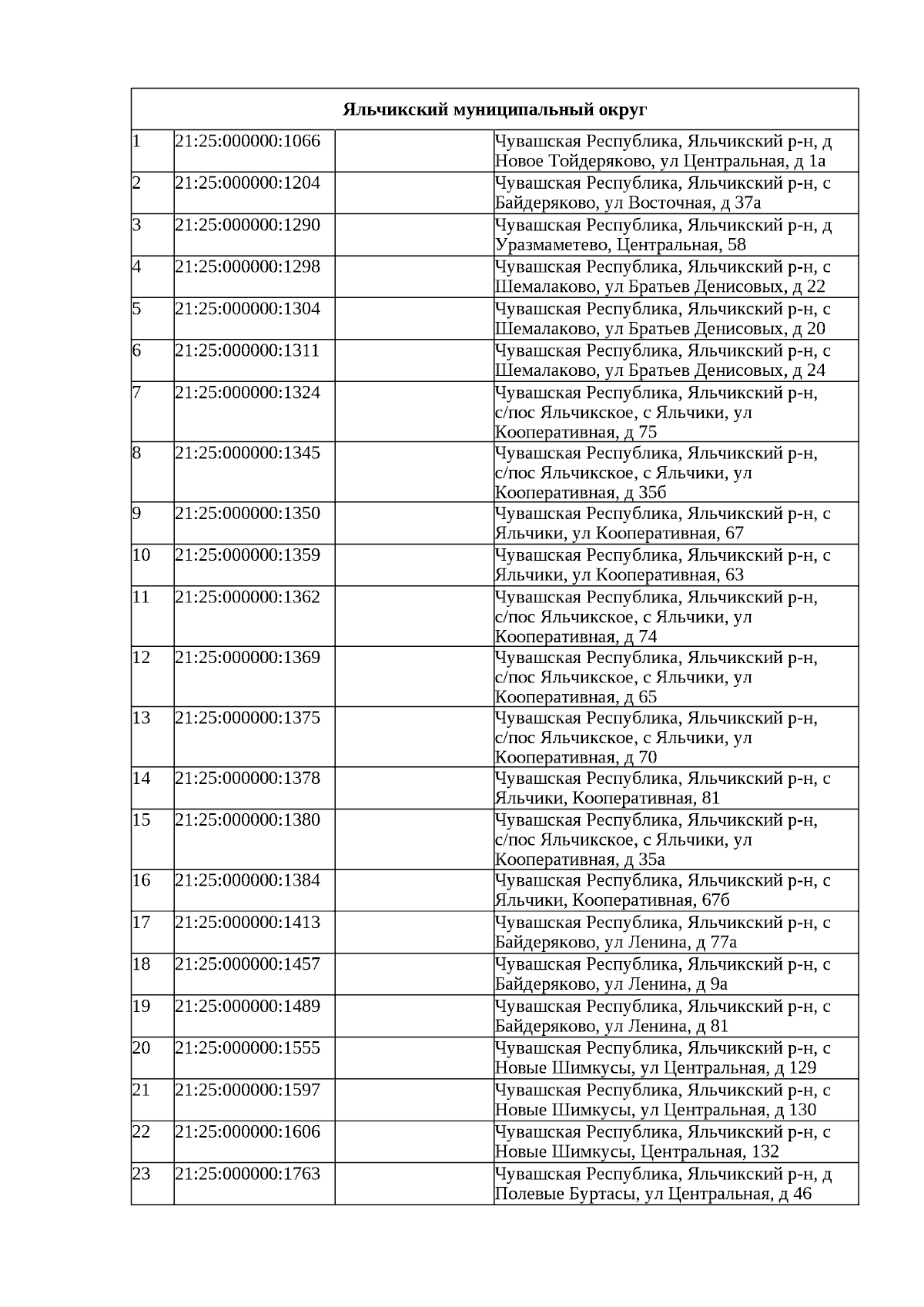 | Яльчикский муниципальный округ | | | |
|---|---|---|---|
| 1 | 21:25:000000:1066 | | Чувашская Республика, Яльчикский р-н, д Новое Тойдеряково, ул Центральная, д 1а |
| 2 | 21:25:000000:1204 | | Чувашская Республика, Яльчикский р-н, с Байдеряково, ул Восточная, д 37а |
| 3 | 21:25:000000:1290 | | Чувашская Республика, Яльчикский р-н, д Уразмаметево, Центральная, 58 |
| 4 | 21:25:000000:1298 | | Чувашская Республика, Яльчикский р-н, с Шемалаково, ул Братьев Денисовых, д 22 |
| 5 | 21:25:000000:1304 | | Чувашская Республика, Яльчикский р-н, с Шемалаково, ул Братьев Денисовых, д 20 |
| 6 | 21:25:000000:1311 | | Чувашская Республика, Яльчикский р-н, с Шемалаково, ул Братьев Денисовых, д 24 |
| 7 | 21:25:000000:1324 | | Чувашская Республика, Яльчикский р-н, с/пос Яльчикское, с Яльчики, ул Кооперативная, д 75 |
| 8 | 21:25:000000:1345 | | Чувашская Республика, Яльчикский р-н, с/пос Яльчикское, с Яльчики, ул Кооперативная, д 35б |
| 9 | 21:25:000000:1350 | | Чувашская Республика, Яльчикский р-н, с Яльчики, ул Кооперативная, 67 |
| 10 | 21:25:000000:1359 | | Чувашская Республика, Яльчикский р-н, с Яльчики, ул Кооперативная, 63 |
| 11 | 21:25:000000:1362 | | Чувашская Республика, Яльчикский р-н, с/пос Яльчикское, с Яльчики, ул Кооперативная, д 74 |
| 12 | 21:25:000000:1369 | | Чувашская Республика, Яльчикский р-н, с/пос Яльчикское, с Яльчики, ул Кооперативная, д 65 |
| 13 | 21:25:000000:1375 | | Чувашская Республика, Яльчикский р-н, с/пос Яльчикское, с Яльчики, ул Кооперативная, д 70 |
| 14 | 21:25:000000:1378 | | Чувашская Республика, Яльчикский р-н, с Яльчики, Кооперативная, 81 |
| 15 | 21:25:000000:1380 | | Чувашская Республика, Яльчикский р-н, с/пос Яльчикское, с Яльчики, ул Кооперативная, д 35а |
| 16 | 21:25:000000:1384 | | Чувашская Республика, Яльчикский р-н, с Яльчики, Кооперативная, 67б |
| 17 | 21:25:000000:1413 | | Чувашская Республика, Яльчикский р-н, с Байдеряково, ул Ленина, д 77а |
| 18 | 21:25:000000:1457 | | Чувашская Республика, Яльчикский р-н, с Байдеряково, ул Ленина, д 9а |
| 19 | 21:25:000000:1489 | | Чувашская Республика, Яльчикский р-н, с Байдеряково, ул Ленина, д 81 |
| 20 | 21:25:000000:1555 | | Чувашская Республика, Яльчикский р-н, с Новые Шимкусы, ул Центральная, д 129 |
| 21 | 21:25:000000:1597 | | Чувашская Республика, Яльчикский р-н, с Новые Шимкусы, ул Центральная, д 130 |
| 22 | 21:25:000000:1606 | | Чувашская Республика, Яльчикский р-н, с Новые Шимкусы, Центральная, 132 |
| 23 | 21:25:000000:1763 | | Чувашская Республика, Яльчикский р-н, д Полевые Буртасы, ул Центральная, д 46 |